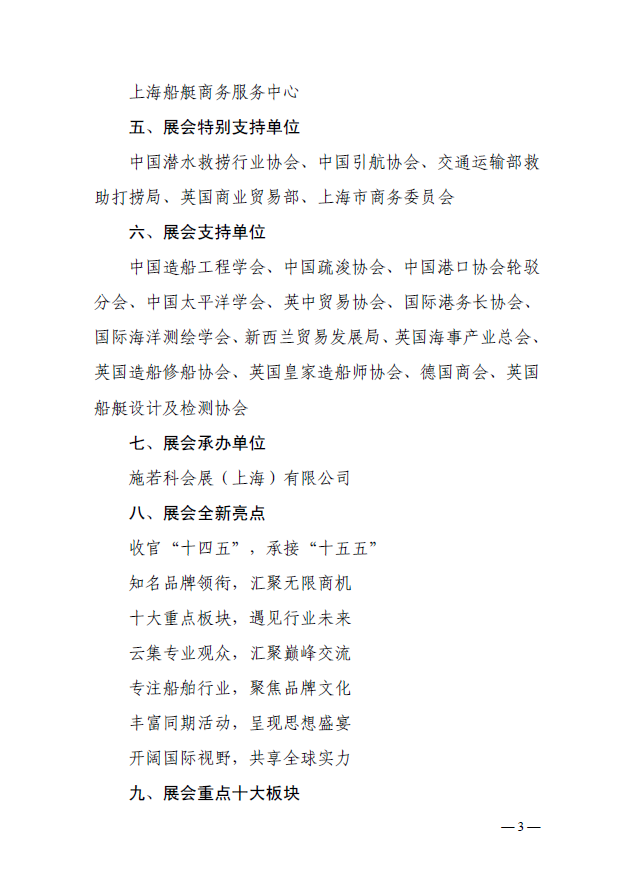 上海船艇商务服务中心

五、展会特别支持单位

中国潜水救捞行业协会、中国引航协会、交通运输部救助打捞局、英国商业贸易部、上海市商务委员会

六、展会支持单位

中国造船工程学会、中国疏浚协会、中国港口协会轮驳分会、中国太平洋学会、英中贸易协会、国际港务长协会、国际海洋测绘学会、新西兰贸易发展局、英国海事产业总会、英国造船修船协会、英国皇家造船师协会、德国商会、英国船艇设计及检测协会

七、展会承办单位

施若科会展（上海）有限公司

八、展会全新亮点

收官“十四五”，承接“十五五”

知名品牌领衔，汇聚无限商机

十大重点板块，遇见行业未来

云集专业观众，汇聚巅峰交流

专注船舶行业，聚焦品牌文化

丰富同期活动，呈现思想盛宴

开阔国际视野，共享全球实力

九、展会重点十大板块

— 3 —